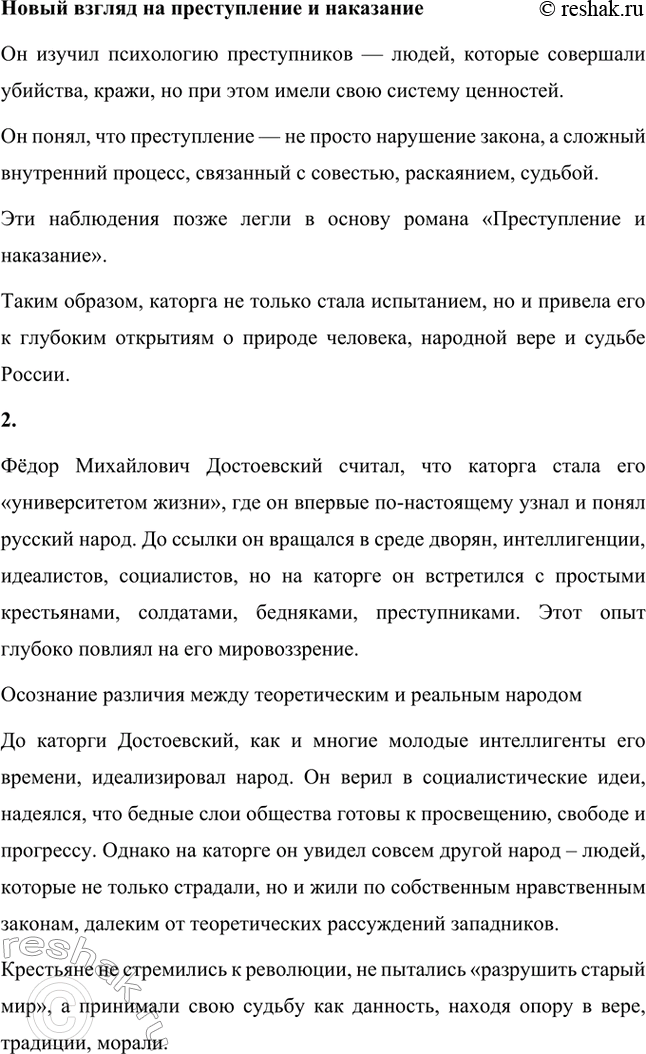 Новый взгляд на преступление и наказание © reshak.ru

Он изучил психологию преступников — людей, которые совершали убийства, кражи, но при этом имели свою систему ценностей.

Он понял, что преступление — не просто нарушение закона, а сложный внутренний процесс, связанный с совестью, раскаянием, судьбой.

Эти наблюдения позже легли в основу романа «Преступление и наказание».

Таким образом, каторга не только стала испытанием, но и привела его к глубоким открытиям о природе человека, народной вере и судьбе России.

2.

Фёдор Михайлович Достоевский считал, что каторга стала его «университетом жизни», где он впервые по-настоящему узнал и понял русский народ. До ссылки он вращался в среде дворян, интеллигенции, идеалистов, социалистов, но на каторге он встретился с простыми крестьянами, солдатами, бедняками, преступниками. Этот опыт глубоко повлиял на его мировоззрение.

Осознание различия между теоретическим и реальным народом

До каторги Достоевский, как и многие молодые интеллигенты его времени, идеализировал народ. Он верил в социалистические идеи, надеялся, что бедные слои общества готовы к просвещению, свободе и прогрессу. Однако на каторге он увидел совсем другой народ – людей, которые не только страдали, но и жили по собственным нравственным законам, далеким от теоретических рассуждений западников.

Крестьяне не стремились к революции, не пытались «разрушить старый мир», а принимали свою судьбу как данность, находя опору в вере, традиции, морали.

reshak.ru